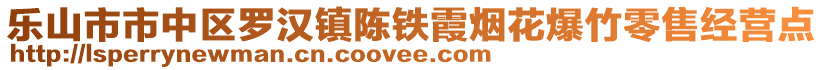 乐山市市中区罗汉镇陈铁霞烟花爆竹零售经营点
http://lsperrynewman.cn.coovee.com